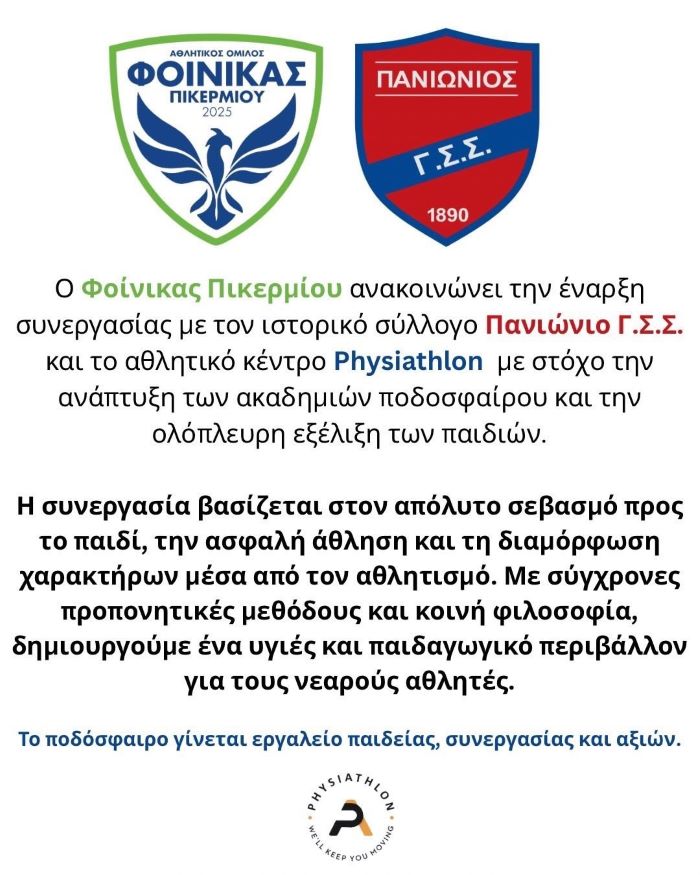 ΑΘΛΗΤΙΚΟΣ ΟΜΙΛΟΣ
ΦΟΙΝΙΚΑΣ
ΠΙΚΕΡΜΙΟΥ
2025

ΠΑΝΙΩΝΙΟΣ
Γ.Σ.Σ.
1890

Ο Φοίνικας Πικερμίου ανακοινώνει την έναρξη συνεργασίας με τον ιστορικό σύλλογο Πανιώνιο Γ.Σ.Σ. και το αθλητικό κέντρο Physiathlon με στόχο την ανάπτυξη των ακαδημιών ποδοσφαίρου και την ολόπλευρη εξέλιξη των παιδιών.

Η συνεργασία βασίζεται στον απόλυτο σεβασμό προς το παιδί, την ασφαλή άθληση και τη διαμόρφωση χαρακτήρων μέσα από τον αθλητισμό. Με σύγχρονες προπονητικές μεθόδους και κοινή φιλοσοφία, δημιουργούμε ένα υγιές και παιδαγωγικό περιβάλλον για τους νεαρούς αθλητές.

Το ποδόσφαιρο γίνεται εργαλείο παιδείας, συνεργασίας και αξιών.

PHYSIATHLON
WE'LL KEEP YOU MOVING